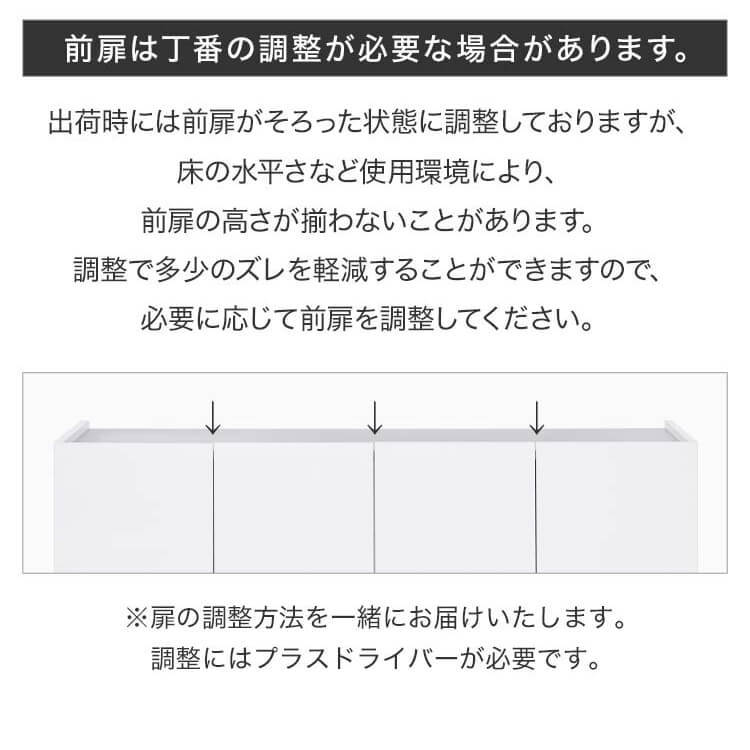 前扉は丁番の調整が必要な場合があります。

出荷時には前扉がそろった状態に調整しておりますが、
床の水平さなど使用環境により、
前扉の高さが揃わないことがあります。
調整で多少のズレを軽減することができますので、
必要に応じて前扉を調整してください。

※扉の調整方法を一緒にお届けいたします。
調整にはプラスドライバーが必要です。